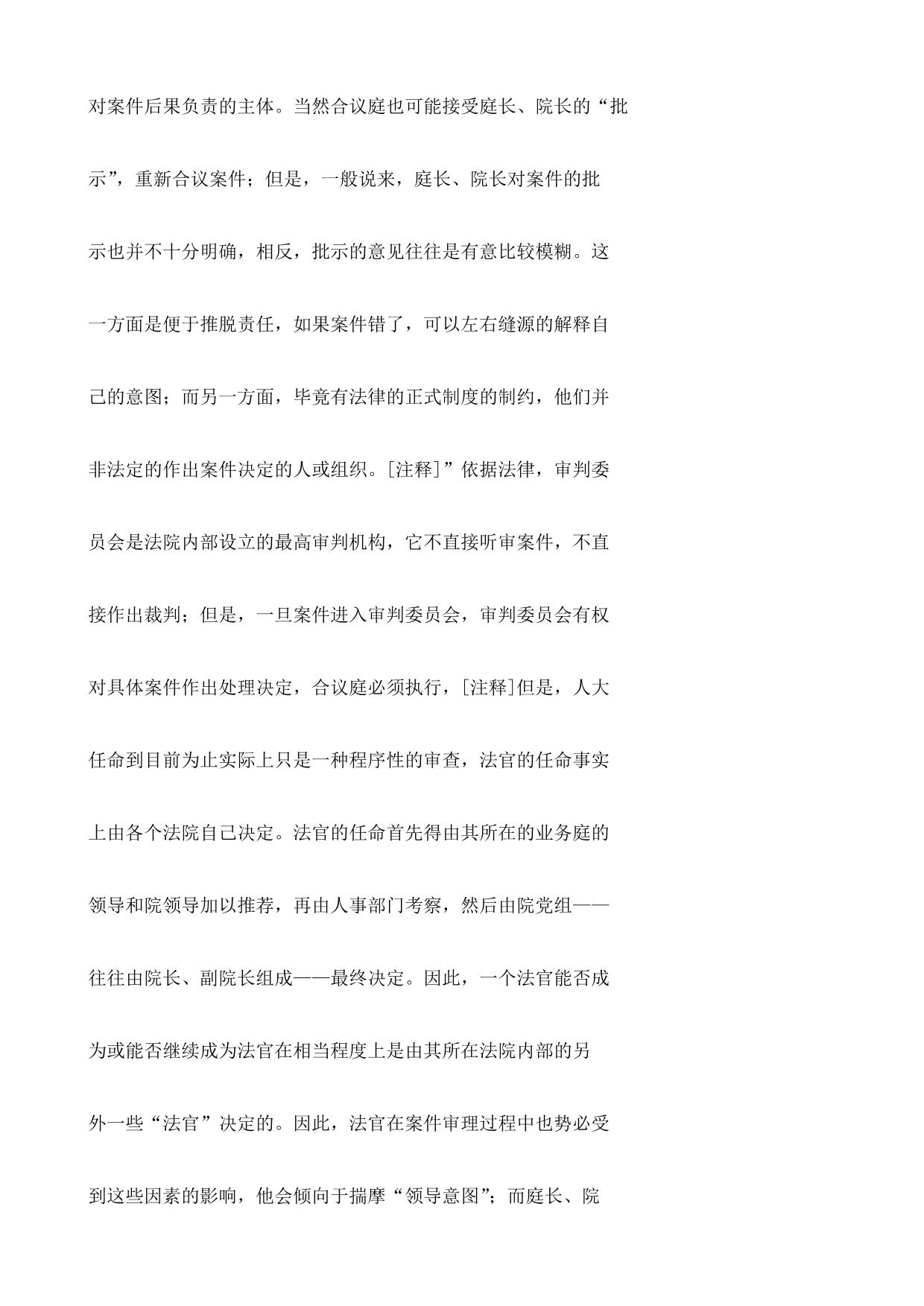 对案件后果负责的主体。当然合议庭也可能接受庭长、院长的“批示”，重新合议案件；但是，一般说来，庭长、院长对案件的批示也并不十分明确，相反，批示的意见往往是有意比较模糊。这一方面是便于推脱责任，如果案件错了，可以左右缝源的解释自己的意图；而另一方面，毕竟有法律的正式制度的制约，他们并非法定的作出案件决定的人或组织。[注释]”依据法律，审判委员会是法院内部设立的最高审判机构，它不直接听审案件，不直接作出裁判；但是，一旦案件进入审判委员会，审判委员会有权对具体案件作出处理决定，合议庭必须执行，[注释]但是，人大任命到目前为止实际上只是一种程序性的审查，法官的任命事实上由各个法院自己决定。法官的任命首先得由其所在的业务庭的领导和院领导加以推荐，再由人事部门考察，然后由院党组——往往由院长、副院长组成——最终决定。因此，一个法官能否成为或能否继续成为法官在相当程度上是由其所在法院内部的另外一些“法官”决定的。因此，法官在案件审理过程中也势必受到这些因素的影响，他会倾向于揣摩“领导意图”；而庭长、院